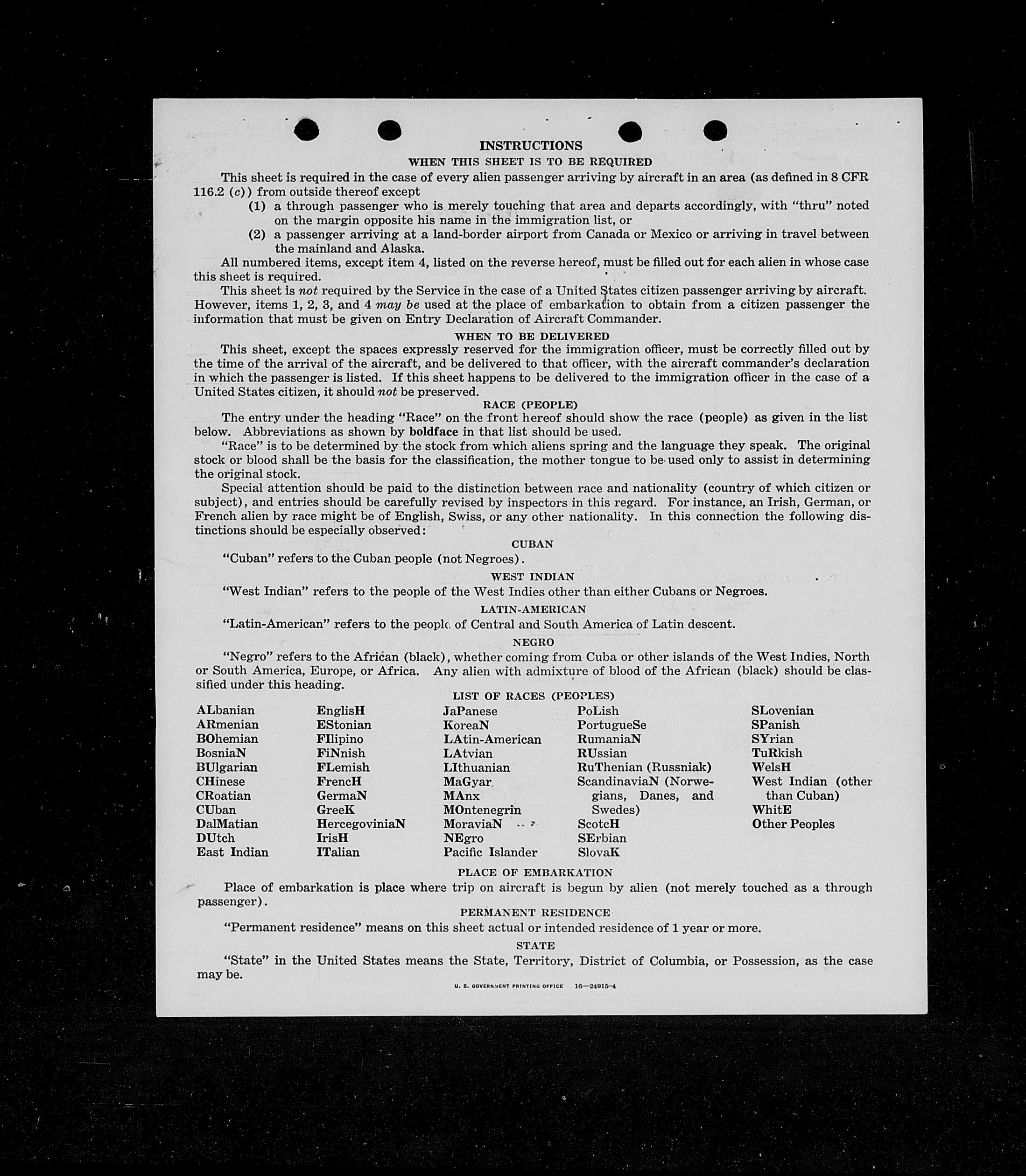 INSTRUCTIONS

WHEN THIS SHEET IS TO BE REQUIRED

This sheet is required in the case of every alien passenger arriving by aircraft in an area (as defined in 8 CFR 116.2 (c)) from outside thereof except

(1) a through passenger who is merely touching that area and departs accordingly, with "thru" noted on the margin opposite his name in the immigration list, or

(2) a passenger arriving at a land-border airport from Canada or Mexico or arriving in travel between the mainland and Alaska.

All numbered items, except item 4, listed on the reverse hereof, must be filled out for each alien in whose case this sheet is required.

This sheet is not required by the Service in the case of a United States citizen passenger arriving by aircraft. However, items 1, 2, 3, and 4 may be used at the place of embarkation to obtain from a citizen passenger the information that must be given on Entry Declaration of Aircraft Commander.

WHEN TO BE DELIVERED

This sheet, except the spaces expressly reserved for the immigration officer, must be correctly filled out by the time of the arrival of the aircraft, and be delivered to that officer, with the aircraft commander's declaration in which the passenger is listed. If this sheet happens to be delivered to the immigration officer in the case of a United States citizen, it should not be preserved.

RACE (PEOPLE)

The entry under the heading "Race" on the front hereof should show the race (people) as given in the list below. Abbreviations as shown by boldface in that list should be used.

"Race" is to be determined by the stock from which aliens spring and the language they speak. The original stock or blood shall be the basis for the classification, the mother tongue to be used only to assist in determining the original stock.

Special attention should be paid to the distinction between race and nationality (country of which citizen or subject), and entries should be carefully revised by inspectors in this regard. For instance, an Irish, German, or French alien by race might be of English, Swiss, or any other nationality. In this connection the following distinctions should be especially observed:

CUBAN

"Cuban" refers to the Cuban people (not Negroes).

WEST INDIAN

"West Indian" refers to the people of the West Indies other than either Cubans or Negroes.

LATIN-AMERICAN

"Latin-American" refers to the people of Central and South America of Latin descent.

NEGRO

"Negro" refers to the African (black), whether coming from Cuba or other islands of the West Indies, North or South America, Europe, or Africa. Any alien with admixture of blood of the African (black) should be classified under this heading.

LIST OF RACES (PEOPLES)

ALbanian
ARmenian
BOhemian
BosniaN
BUlgarian
CHinese
CRoatian
CUban
DalMatian
DUtch
East Indian

EnglisH
EStonian
FIlipino
FiNnish
FLemish
FrencH
GermaN
GreeK
HercegoviniaN
IrisH
ITalian

JaPanese
KoreaN
LAtin-American
LAtvian
LIthuanian
MaGyar
MAnx
MOntenegrin
MoraviaN
NEgro
Pacific Islander

PoLish
PortugueSe
RumaniaN
RUssian
RuThenian (Russniak)
ScandinaviaN (Norwegians, Danes, and Swedes)
ScotcH
SErbian
SlovaK

SLovenian
SPanish
SYrian
TuRkish
WelsH
West Indian (other than Cuban)
WhitE
Other Peoples

PLACE OF EMBARKATION

Place of embarkation is place where trip on aircraft is begun by alien (not merely touched as a through passenger).

PERMANENT RESIDENCE

"Permanent residence" means on this sheet actual or intended residence of 1 year or more.

STATE

"State" in the United States means the State, Territory, District of Columbia, or Possession, as the case may be.

U. S. GOVERNMENT PRINTING OFFICE 16—24915-4